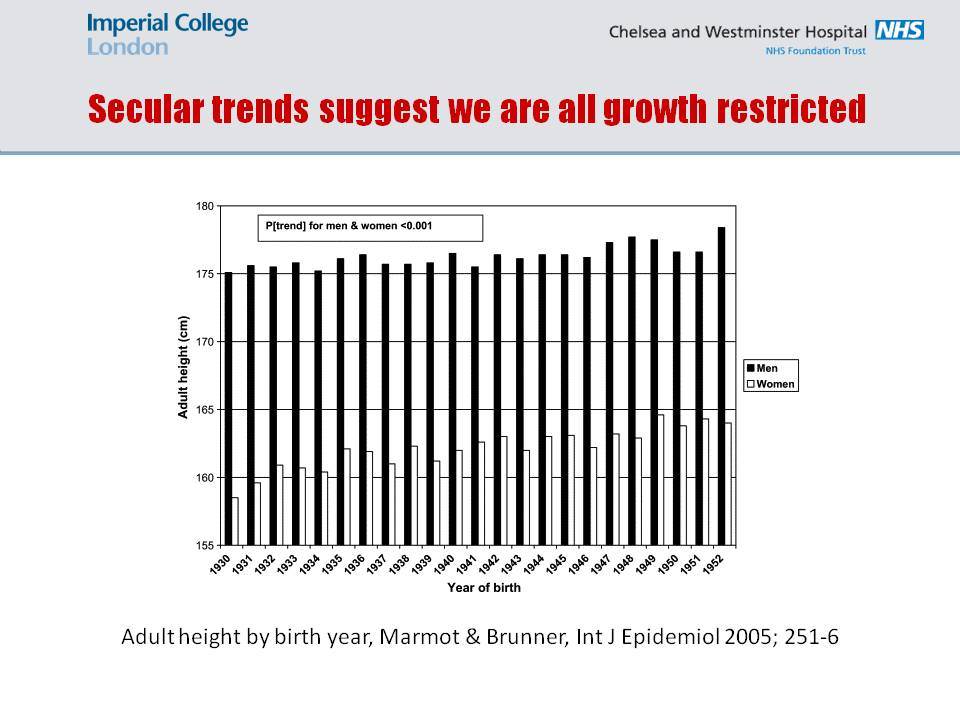 Imperial College London

Chelsea and Westminster Hospital NHS
NHS Foundation Trust

Secular trends suggest we are all growth restricted

P[trend] for men & women <0.001

180
175
170
165
160
155

Adult height (cm)

Men
Women

1930 1931 1932 1933 1934 1935 1936 1937 1938 1939 1940 1941 1942 1943 1944 1945 1946 1947 1948 1949 1950 1951 1952

Year of birth

Adult height by birth year, Marmot & Brunner, Int J Epidemiol 2005; 251-6